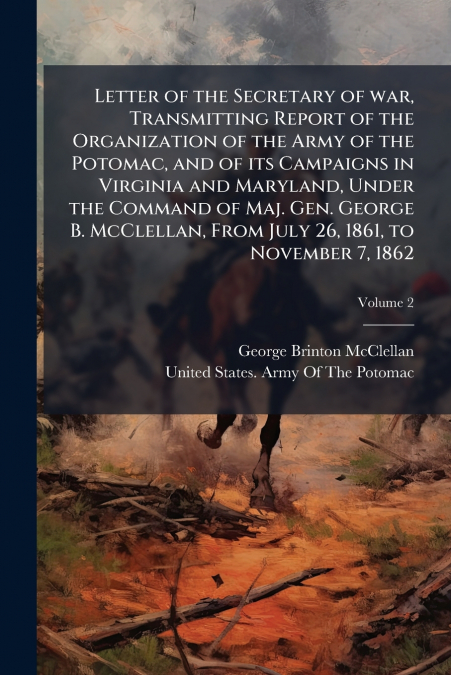 Letter of the Secretary of war, Transmitting Report of the Organization of the Army of the Potomac, and of its Campaigns in Virginia and Maryland, Under the Command of Maj. Gen. George B. McClellan, From July 26, 1861, to November 7, 1862

Volume 2

George Brinton McClellan
United States. Army Of The Potomac